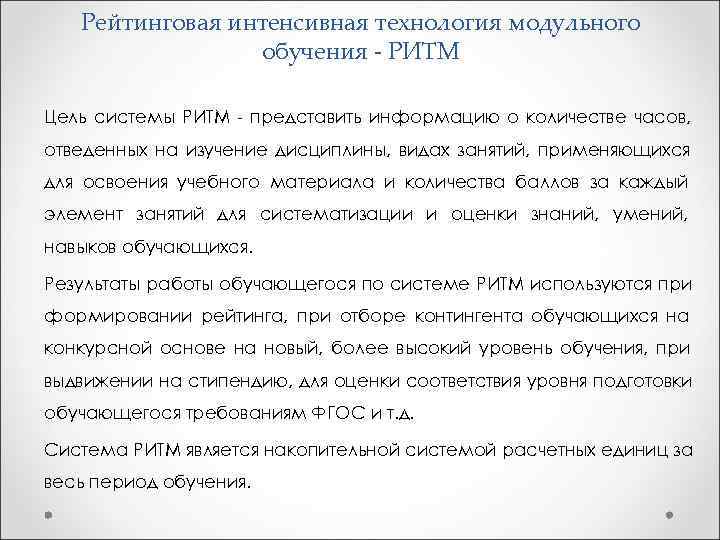 Рейтинговая интенсивная технология модульного обучения - РИТМ

Цель системы РИТМ - представить информацию о количестве часов, отведенных на изучение дисциплины, видах занятий, применяющихся для освоения учебного материала и количества баллов за каждый элемент занятий для систематизации и оценки знаний, умений, навыков обучающихся.

Результаты работы обучающегося по системе РИТМ используются при формировании рейтинга, при отборе контингента обучающихся на конкурсной основе на новый, более высокий уровень обучения, при выдвижении на стипендию, для оценки соответствия уровня подготовки обучающегося требованиям ФГОС и т.д.

Система РИТМ является накопительной системой расчетных единиц за весь период обучения.